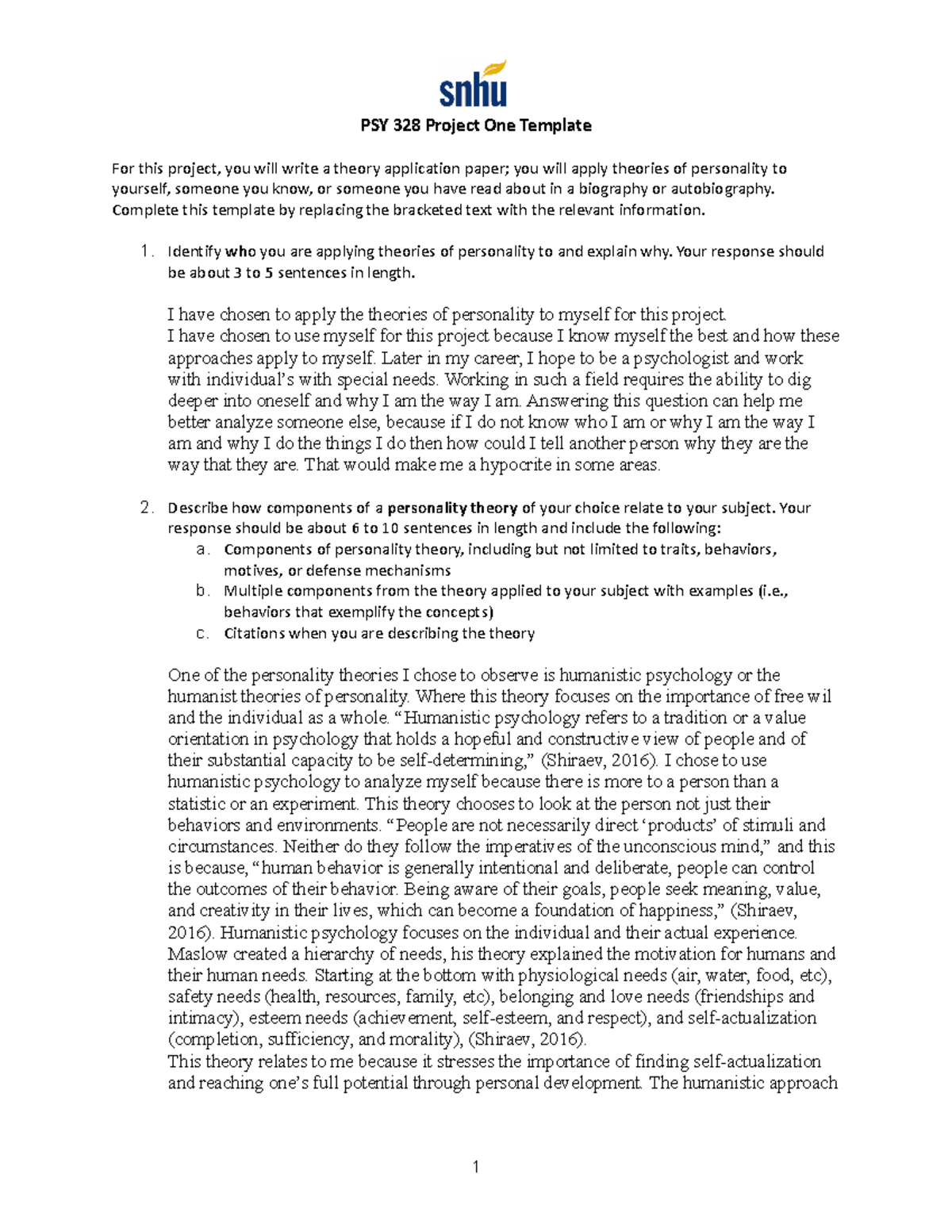 snhu

PSY 328 Project One Template

For this project, you will write a theory application paper; you will apply theories of personality to yourself, someone you know, or someone you have read about in a biography or autobiography. Complete this template by replacing the bracketed text with the relevant information.

1. Identify who you are applying theories of personality to and explain why. Your response should be about 3 to 5 sentences in length.

I have chosen to apply the theories of personality to myself for this project.
I have chosen to use myself for this project because I know myself the best and how these approaches apply to myself. Later in my career, I hope to be a psychologist and work with individual's with special needs. Working in such a field requires the ability to dig deeper into oneself and why I am the way I am. Answering this question can help me better analyze someone else, because if I do not know who I am or why I am the way I am and why I do the things I do then how could I tell another person why they are the way that they are. That would make me a hypocrite in some areas.

2. Describe how components of a personality theory of your choice relate to your subject. Your response should be about 6 to 10 sentences in length and include the following:
a. Components of personality theory, including but not limited to traits, behaviors, motives, or defense mechanisms
b. Multiple components from the theory applied to your subject with examples (i.e., behaviors that exemplify the concepts)
c. Citations when you are describing the theory

One of the personality theories I chose to observe is humanistic psychology or the humanist theories of personality. Where this theory focuses on the importance of free wil and the individual as a whole. "Humanistic psychology refers to a tradition or a value orientation in psychology that holds a hopeful and constructive view of people and of their substantial capacity to be self-determining," (Shiraev, 2016). I chose to use humanistic psychology to analyze myself because there is more to a person than a statistic or an experiment. This theory chooses to look at the person not just their behaviors and environments. "People are not necessarily direct 'products' of stimuli and circumstances. Neither do they follow the imperatives of the unconscious mind," and this is because, "human behavior is generally intentional and deliberate, people can control the outcomes of their behavior. Being aware of their goals, people seek meaning, value, and creativity in their lives, which can become a foundation of happiness," (Shiraev, 2016). Humanistic psychology focuses on the individual and their actual experience. Maslow created a hierarchy of needs, his theory explained the motivation for humans and their human needs. Starting at the bottom with physiological needs (air, water, food, etc), safety needs (health, resources, family, etc), belonging and love needs (friendships and intimacy), esteem needs (achievement, self-esteem, and respect), and self-actualization (completion, sufficiency, and morality), (Shiraev, 2016).
This theory relates to me because it stresses the importance of finding self-actualization and reaching one's full potential through personal development. The humanistic approach

1